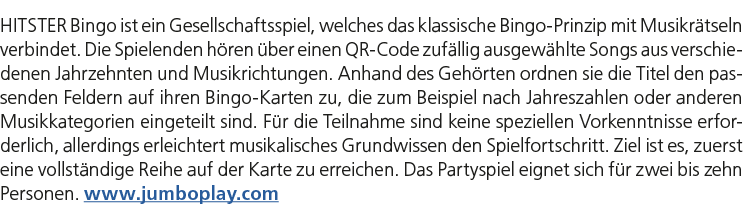 HITSTER Bingo ist ein Gesellschaftsspiel, welches das klassische Bingo-Prinzip mit Musikrätseln verbindet. Die Spielenden hören über einen QR-Code zufällig ausgewählte Songs aus verschiedenen Jahrzehnten und Musikrichtungen. Anhand des Gehörten ordnen sie die Titel den passenden Feldern auf ihren Bingo-Karten zu, die zum Beispiel nach Jahreszahlen oder anderen Musikkategorien eingeteilt sind. Für die Teilnahme sind keine speziellen Vorkenntnisse erforderlich, allerdings erleichtert musikalisches Grundwissen den Spielfortschritt. Ziel ist es, zuerst eine vollständige Reihe auf der Karte zu erreichen. Das Partyspiel eignet sich für zwei bis zehn Personen. www.jumboplay.com